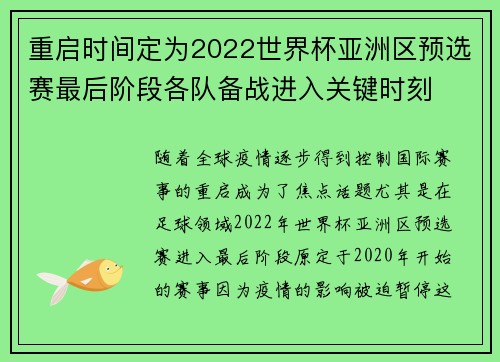 重启时间定为2022世界杯亚洲区预选赛最后阶段各队备战进入关键时刻

随着全球疫情逐步得到控制国际赛事的重启成为了焦点话题尤其是在足球领域2022年世界杯亚洲区预选赛进入最后阶段原定于2020年开始的赛事因为疫情的影响被迫暂停这